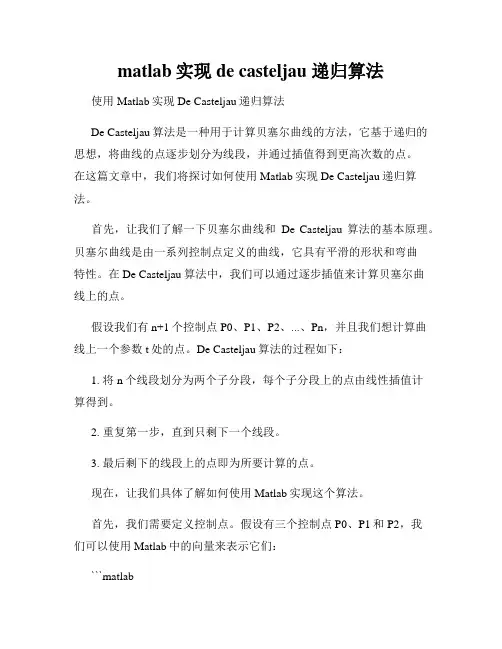 matlab 实现 de casteljau 递归算法

使用 Matlab 实现 De Casteljau 递归算法

De Casteljau 算法是一种用于计算贝塞尔曲线的方法，它基于递归的思想，将曲线的点逐步划分为线段，并通过插值得到更高次数的点。在这篇文章中，我们将探讨如何使用 Matlab 实现 De Casteljau 递归算法。

首先，让我们了解一下贝塞尔曲线和 De Casteljau 算法的基本原理。贝塞尔曲线是由一系列控制点定义的曲线，它具有平滑的形状和弯曲特性。在 De Casteljau 算法中，我们可以通过逐步插值来计算贝塞尔曲线上的点。

假设我们有 n+1 个控制点 P0、P1、P2、...、Pn，并且我们想计算曲线上一个参数 t 处的点。De Casteljau 算法的过程如下：

1. 将 n 个线段划分为两个子分段，每个子分段上的点由线性插值计算得到。

2. 重复第一步，直到只剩下一个线段。

3. 最后剩下的线段上的点即为所要计算的点。

现在，让我们具体了解如何使用 Matlab 实现这个算法。

首先，我们需要定义控制点。假设有三个控制点 P0、P1 和 P2，我们可以使用 Matlab 中的向量来表示它们：

```matlab